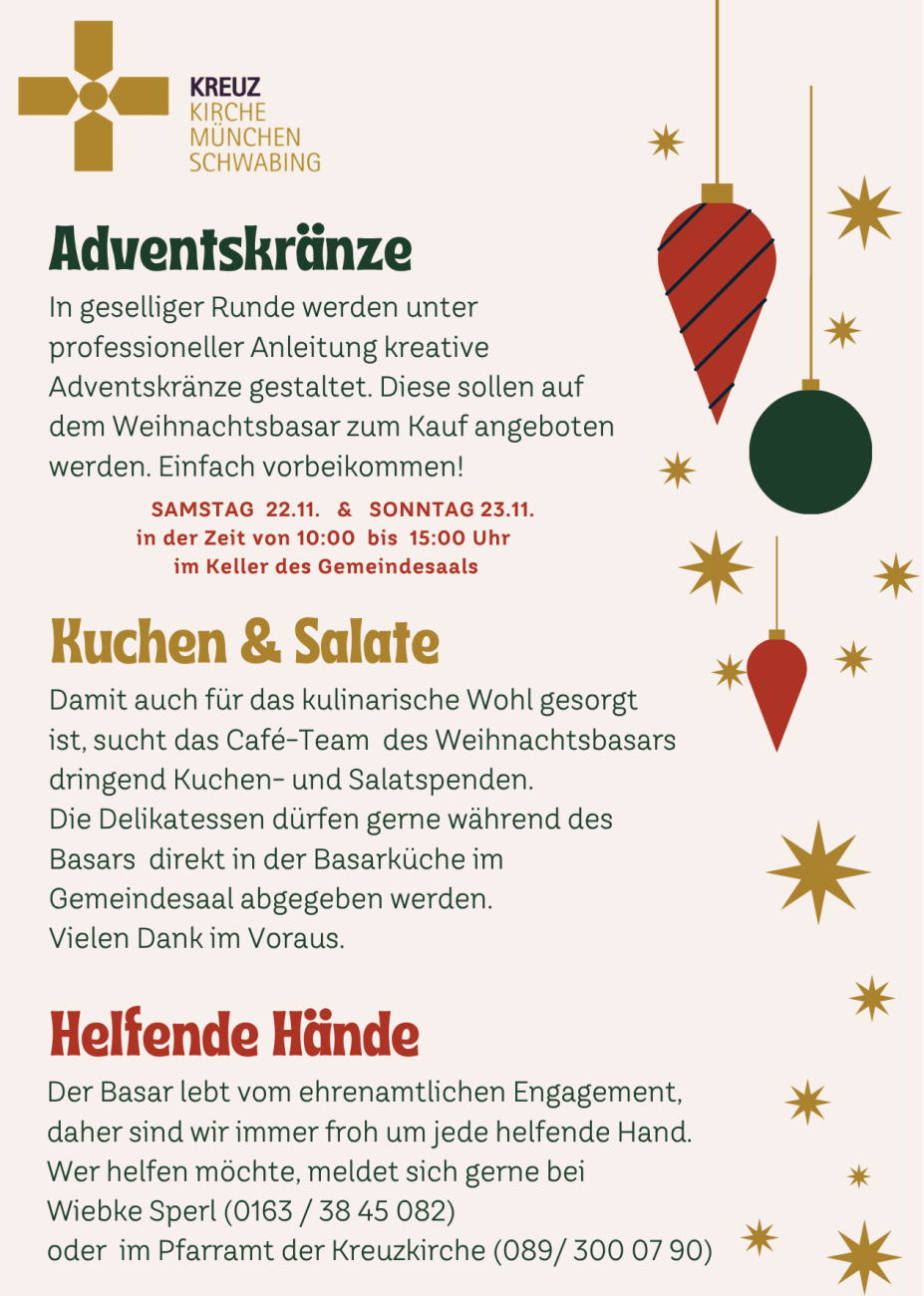 KREUZ
KIRCHE
MÜNCHEN
SCHWABING

Adventskränze

In geselliger Runde werden unter professioneller Anleitung kreative Adventskränze gestaltet. Diese sollen auf dem Weihnachtsbasar zum Kauf angeboten werden. Einfach vorbeikommen!

SAMSTAG 22.11. & SONNTAG 23.11.
in der Zeit von 10:00 bis 15:00 Uhr
im Keller des Gemeindesaals

Kuchen & Salate

Damit auch für das kulinarische Wohl gesorgt ist, sucht das Café-Team des Weihnachtsbasars dringend Kuchen- und Salatspenden.
Die Delikatessen dürfen gerne während des Basars direkt in der Basarküche im Gemeindesaal abgegeben werden.
Vielen Dank im Voraus.

Helfende Hände

Der Basar lebt vom ehrenamtlichen Engagement, daher sind wir immer froh um jede helfende Hand.
Wer helfen möchte, meldet sich gerne bei
Wiebke Sperl (0163 / 38 45 082)
oder im Pfarramt der Kreuzkirche (089/ 300 07 90)